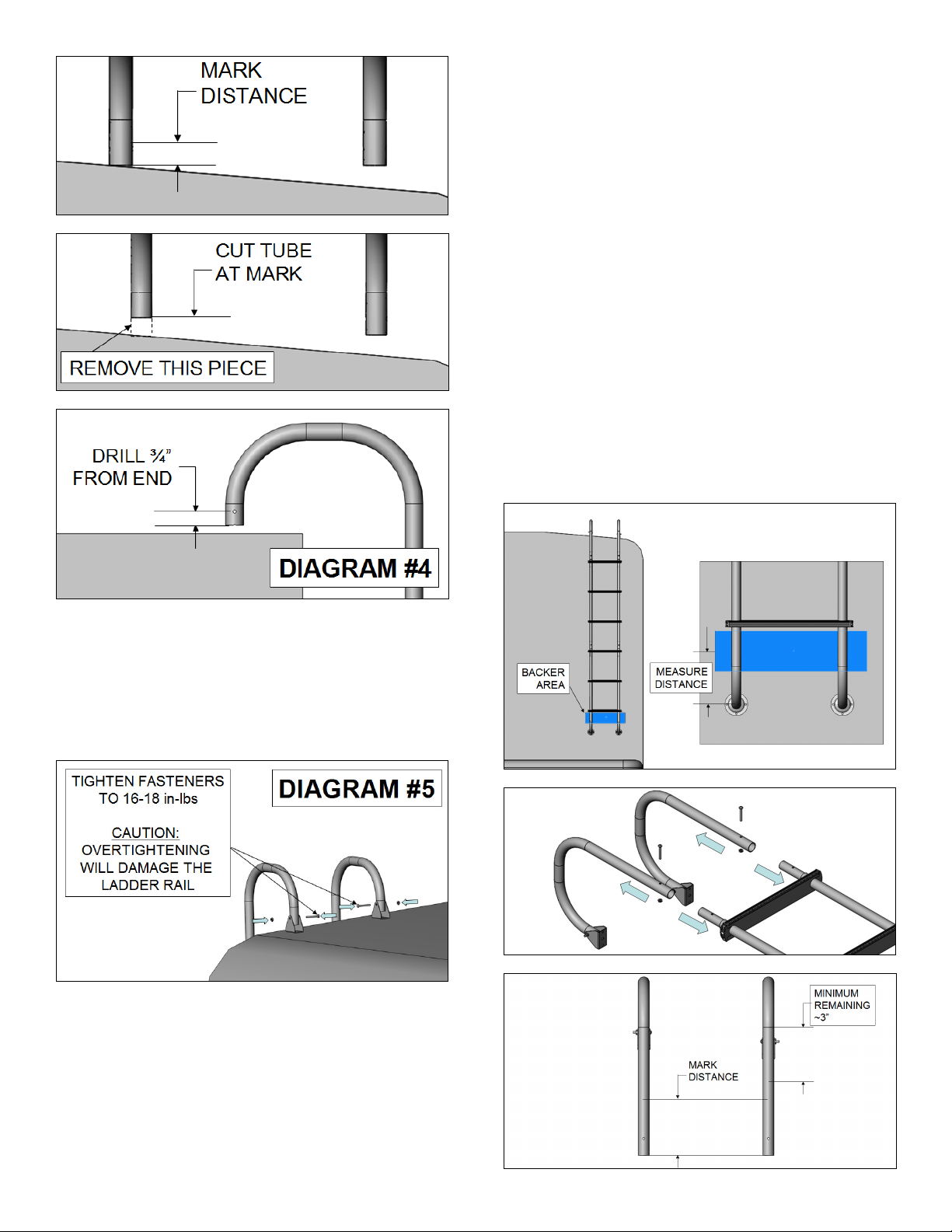 MARK DISTANCE

CUT TUBE AT MARK

REMOVE THIS PIECE

DRILL ¾" FROM END

DIAGRAM #4

TIGHTEN FASTENERS TO 16-18 in-lbs

CAUTION: OVERTIGHTENING WILL DAMAGE THE LADDER RAIL

DIAGRAM #5

BACKER AREA

MEASURE DISTANCE

MINIMUM REMAINING ~3"

MARK DISTANCE